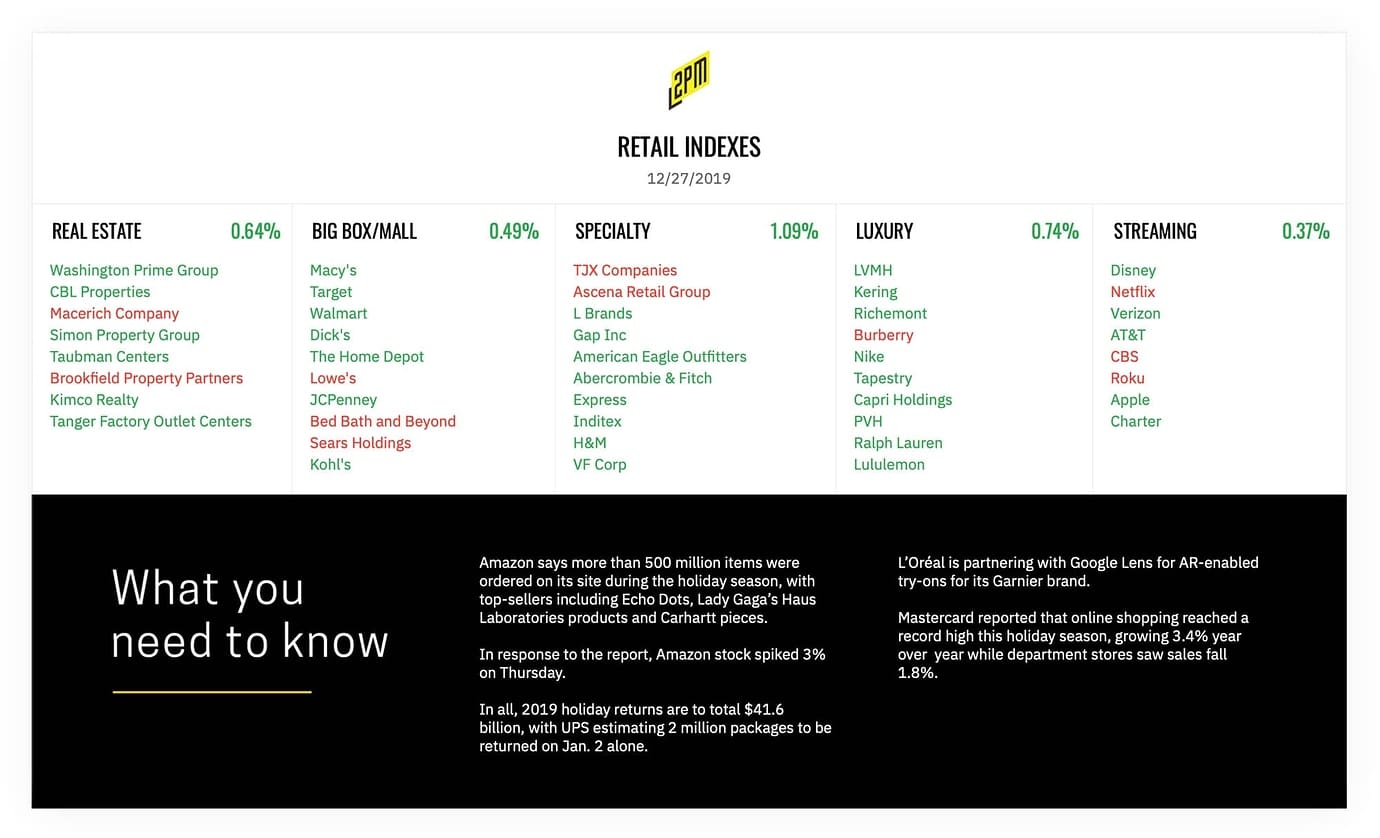 2PM

RETAIL INDEXES

12/27/2019

REAL ESTATE 0.64%

Washington Prime Group
CBL Properties
Macerich Company
Simon Property Group
Taubman Centers
Brookfield Property Partners
Kimco Realty
Tanger Factory Outlet Centers

BIG BOX/MALL 0.49%

Macy's
Target
Walmart
Dick's
The Home Depot
Lowe's
JCPenney
Bed Bath and Beyond
Sears Holdings
Kohl's

SPECIALTY 1.09%

TJX Companies
Ascena Retail Group
L Brands
Gap Inc
American Eagle Outfitters
Abercrombie & Fitch
Express
Inditex
H&M
VF Corp

LUXURY 0.74%

LVMH
Kering
Richemont
Burberry
Nike
Tapestry
Capri Holdings
PVH
Ralph Lauren
Lululemon

STREAMING 0.37%

Disney
Netflix
Verizon
AT&T
CBS
Roku
Apple
Charter

What you need to know

Amazon says more than 500 million items were ordered on its site during the holiday season, with top-sellers including Echo Dots, Lady Gaga's Haus Laboratories products and Carhartt pieces.

In response to the report, Amazon stock spiked 3% on Thursday.

In all, 2019 holiday returns are to total $41.6 billion, with UPS estimating 2 million packages to be returned on Jan. 2 alone.

L'Oréal is partnering with Google Lens for AR-enabled try-ons for its Garnier brand.

Mastercard reported that online shopping reached a record high this holiday season, growing 3.4% year over year while department stores saw sales fall 1.8%.